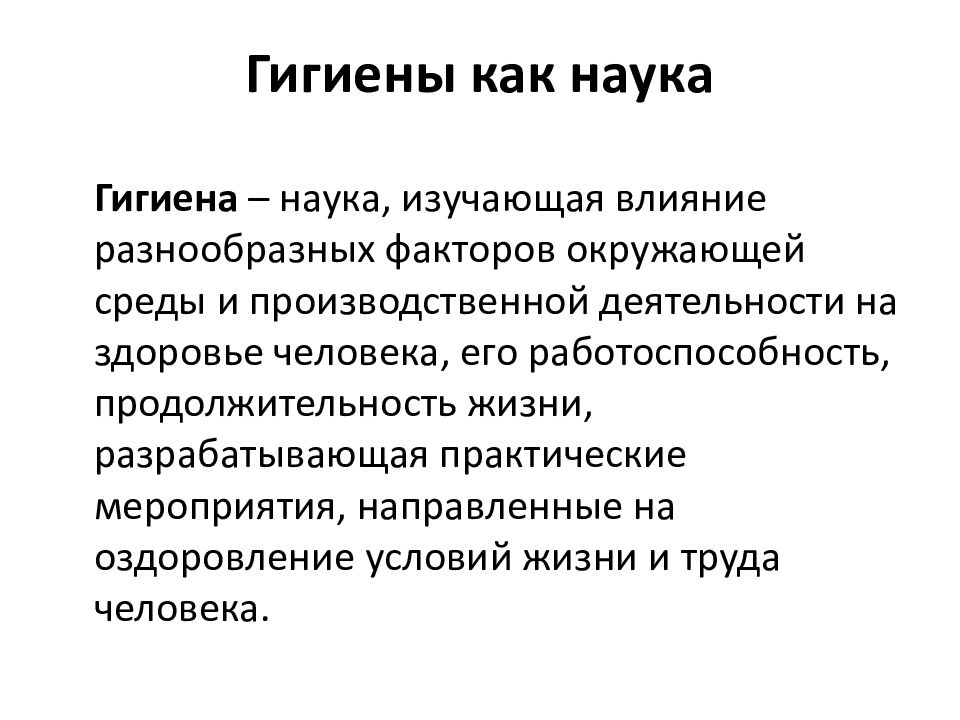 Гигиены как наука

Гигиена – наука, изучающая влияние разнообразных факторов окружающей среды и производственной деятельности на здоровье человека, его работоспособность, продолжительность жизни, разрабатывающая практические мероприятия, направленные на оздоровление условий жизни и труда человека.